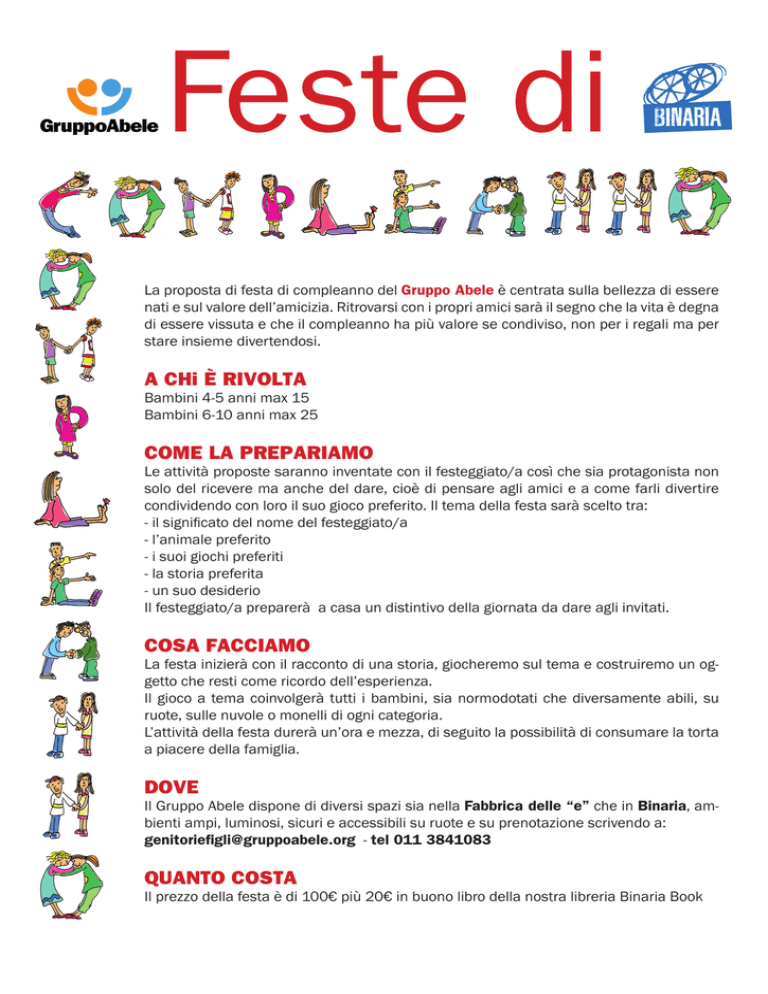 GruppoAbele

Feste di

BINARIA

La proposta di festa di compleanno del Gruppo Abele è centrata sulla bellezza di essere nati e sul valore dell'amicizia. Ritrovarsi con i propri amici sarà il segno che la vita è degna di essere vissuta e che il compleanno ha più valore se condiviso, non per i regali ma per stare insieme divertendosi.

A CHi È RIVOLTA
Bambini 4-5 anni max 15
Bambini 6-10 anni max 25

COME LA PREPARIAMO
Le attività proposte saranno inventate con il festeggiato/a così che sia protagonista non solo del ricevere ma anche del dare, cioè di pensare agli amici e a come farli divertire condividendo con loro il suo gioco preferito. Il tema della festa sarà scelto tra:
- il significato del nome del festeggiato/a
- l'animale preferito
- i suoi giochi preferiti
- la storia preferita
- un suo desiderio
Il festeggiato/a preparerà a casa un distintivo della giornata da dare agli invitati.

COSA FACCIAMO
La festa inizierà con il racconto di una storia, giocheremo sul tema e costruiremo un oggetto che resti come ricordo dell'esperienza.
Il gioco a tema coinvolgerà tutti i bambini, sia normodotati che diversamente abili, su ruote, sulle nuvole o monelli di ogni categoria.
L'attività della festa durerà un'ora e mezza, di seguito la possibilità di consumare la torta a piacere della famiglia.

DOVE
Il Gruppo Abele dispone di diversi spazi sia nella Fabbrica delle "e" che in Binaria, ambienti ampi, luminosi, sicuri e accessibili su ruote e su prenotazione scrivendo a: genitoriefigli@gruppoabele.org - tel 011 3841083

QUANTO COSTA
Il prezzo della festa è di 100€ più 20€ in buono libro della nostra libreria Binaria Book